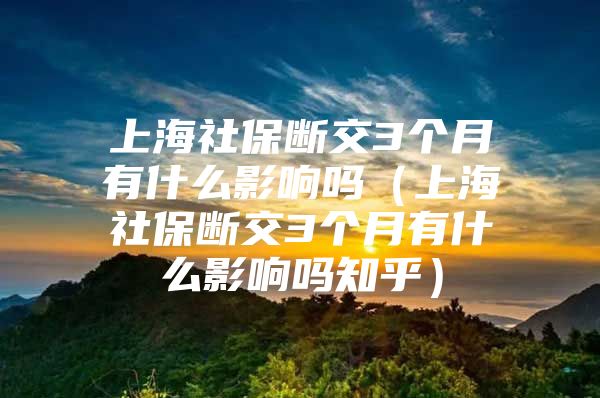 上海社保断交3个月有什么影响吗（上海社保断交3个月有什么影响吗知乎）